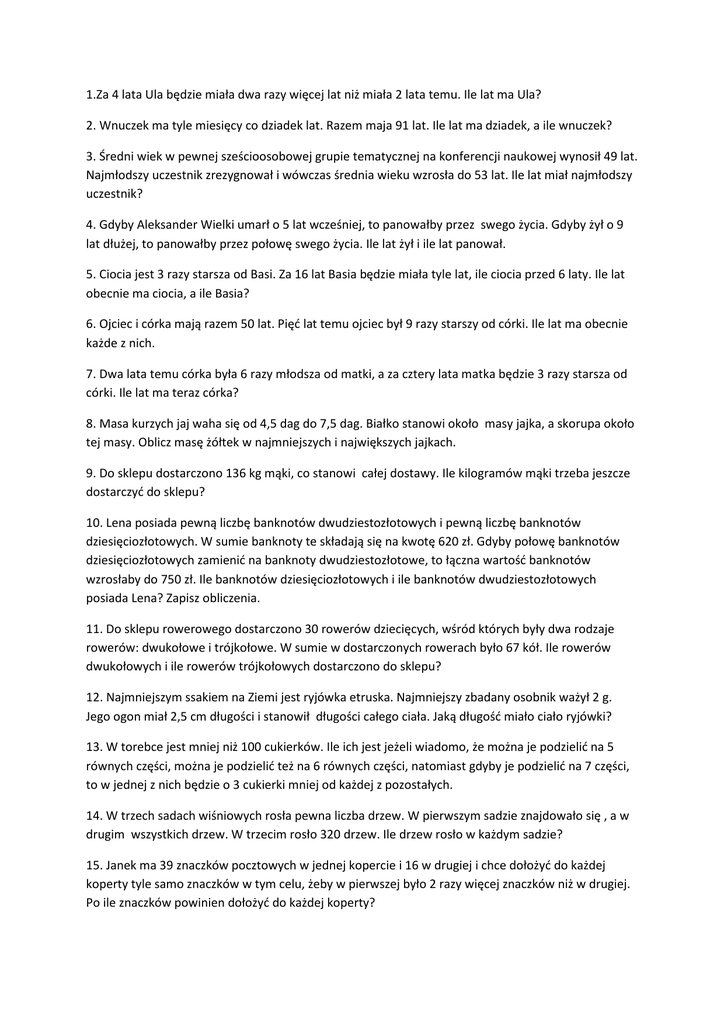 1.Za 4 lata Ula będzie miała dwa razy więcej lat niż miała 2 lata temu. Ile lat ma Ula?

2. Wnuczek ma tyle miesięcy co dziadek lat. Razem maja 91 lat. Ile lat ma dziadek, a ile wnuczek?

3. Średni wiek w pewnej sześcioosobowej grupie tematycznej na konferencji naukowej wynosił 49 lat. Najmłodszy uczestnik zrezygnował i wówczas średnia wieku wzrosła do 53 lat. Ile lat miał najmłodszy uczestnik?

4. Gdyby Aleksander Wielki umarł o 5 lat wcześniej, to panowałby przez swego życia. Gdyby żył o 9 lat dłużej, to panowałby przez połowę swego życia. Ile lat żył i ile lat panował.

5. Ciocia jest 3 razy starsza od Basi. Za 16 lat Basia będzie miała tyle lat, ile ciocia przed 6 laty. Ile lat obecnie ma ciocia, a ile Basia?

6. Ojciec i córka mają razem 50 lat. Pięć lat temu ojciec był 9 razy starszy od córki. Ile lat ma obecnie każde z nich.

7. Dwa lata temu córka była 6 razy młodsza od matki, a za cztery lata matka będzie 3 razy starsza od córki. Ile lat ma teraz córka?

8. Masa kurzych jaj waha się od 4,5 dag do 7,5 dag. Białko stanowi około masy jajka, a skorupa około tej masy. Oblicz masę żółtek w najmniejszych i największych jajkach.

9. Do sklepu dostarczono 136 kg mąki, co stanowi całej dostawy. Ile kilogramów mąki trzeba jeszcze dostarczyć do sklepu?

10. Lena posiada pewną liczbę banknotów dwudziestozłotowych i pewną liczbę banknotów dziesięciozłotowych. W sumie banknoty te składają się na kwotę 620 zł. Gdyby połowę banknotów dziesięciozłotowych zamienić na banknoty dwudziestozłotowe, to łączna wartość banknotów wzrosłaby do 750 zł. Ile banknotów dziesięciozłotowych i ile banknotów dwudziestozłotowych posiada Lena? Zapisz obliczenia.

11. Do sklepu rowerowego dostarczono 30 rowerów dziecięcych, wśród których były dwa rodzaje rowerów: dwukołowe i trójkołowe. W sumie w dostarczonych rowerach było 67 kół. Ile rowerów dwukołowych i ile rowerów trójkołowych dostarczono do sklepu?

12. Najmniejszym ssakiem na Ziemi jest ryjówka etruska. Najmniejszy zbadany osobnik ważył 2 g. Jego ogon miał 2,5 cm długości i stanowił długości całego ciała. Jaką długość miało ciało ryjówki?

13. W torebce jest mniej niż 100 cukierków. Ile ich jest jeżeli wiadomo, że można je podzielić na 5 równych części, można je podzielić też na 6 równych części, natomiast gdyby je podzielić na 7 części, to w jednej z nich będzie o 3 cukierki mniej od każdej z pozostałych.

14. W trzech sadach wiśniowych rosła pewna liczba drzew. W pierwszym sadzie znajdowało się , a w drugim wszystkich drzew. W trzecim rosło 320 drzew. Ile drzew rosło w każdym sadzie?

15. Janek ma 39 znaczków pocztowych w jednej kopercie i 16 w drugiej i chce dołożyć do każdej koperty tyle samo znaczków w tym celu, żeby w pierwszej było 2 razy więcej znaczków niż w drugiej. Po ile znaczków powinien dołożyć do każdej koperty?